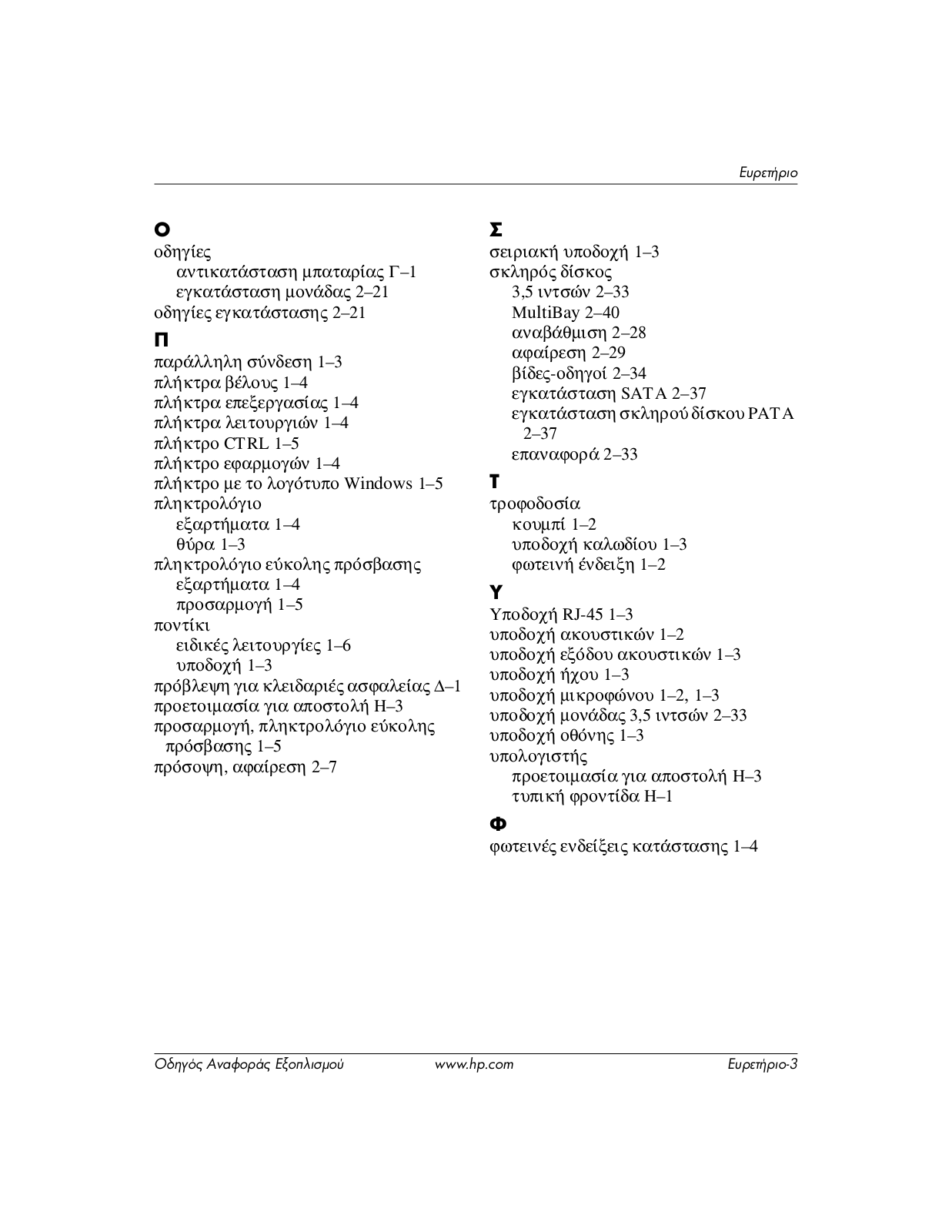 Ευρετήριο

Ο
οδηγίες
αντικατάσταση μπαταρίας Γ–1
εγκατάσταση μονάδας 2–21
οδηγίες εγκατάστασης 2–21

Π
παράλληλη σύνδεση 1–3
πλήκτρα βέλους 1–4
πλήκτρα επεξεργασίας 1–4
πλήκτρα λειτουργιών 1–4
πλήκτρο CTRL 1–5
πλήκτρο εφαρμογών 1–4
πλήκτρο με το λογότυπο Windows 1–5
πληκτρολόγιο
εξαρτήματα 1–4
θύρα 1–3
πληκτρολόγιο εύκολης πρόσβασης
εξαρτήματα 1–4
προσαρμογή 1–5
ποντίκι
ειδικές λειτουργίες 1–6
υποδοχή 1–3
πρόβλεψη για κλειδαριές ασφαλείας Δ–1
προετοιμασία για αποστολή Η–3
προσαρμογή, πληκτρολόγιο εύκολης πρόσβασης 1–5
πρόσοψη, αφαίρεση 2–7

Σ
σειριακή υποδοχή 1–3
σκληρός δίσκος
3,5 ιντσών 2–33
MultiBay 2–40
αναβάθμιση 2–28
αφαίρεση 2–29
βίδες-οδηγοί 2–34
εγκατάσταση SATA 2–37
εγκατάσταση σκληρού δίσκου PATA 2–37
επαναφορά 2–33

Τ
τροφοδοσία
κουμπί 1–2
υποδοχή καλωδίου 1–3
φωτεινή ένδειξη 1–2

Υ
Υποδοχή RJ-45 1–3
υποδοχή ακουστικών 1–2
υποδοχή εξόδου ακουστικών 1–3
υποδοχή ήχου 1–3
υποδοχή μικροφώνου 1–2, 1–3
υποδοχή μονάδας 3,5 ιντσών 2–33
υποδοχή οθόνης 1–3
υπολογιστής
προετοιμασία για αποστολή Η–3
τυπική φροντίδα Η–1

Φ
φωτεινές ενδείξεις κατάστασης 1–4

Οδηγός Αναφοράς Εξοπλισμού www.hp.com Ευρετήριο-3